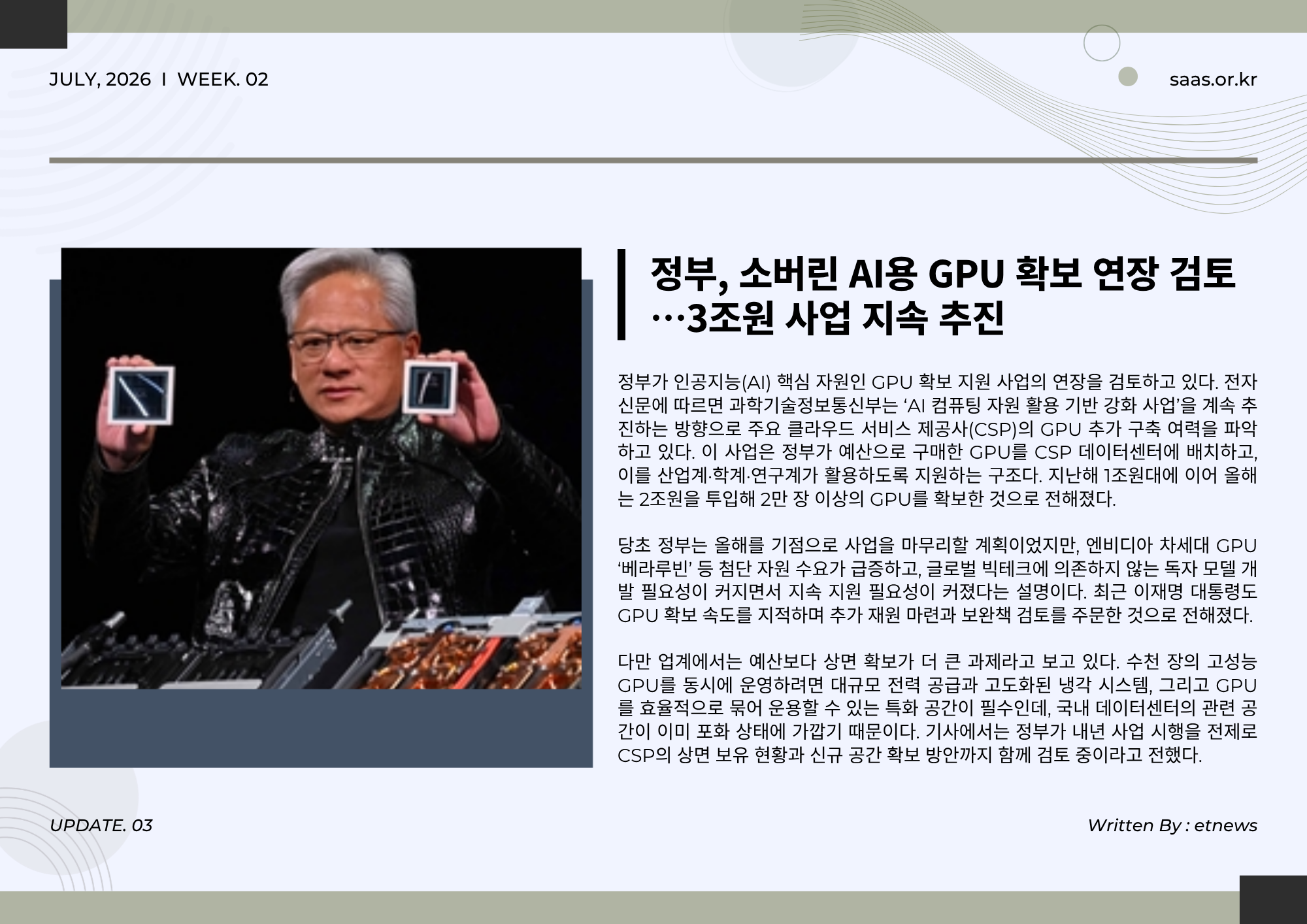 JULY, 2026 I WEEK. 02

saas.or.kr

정부, 소버린 AI용 GPU 확보 연장 검토 …3조원 사업 지속 추진

정부가 인공지능(AI) 핵심 자원인 GPU 확보 지원 사업의 연장을 검토하고 있다. 전자신문에 따르면 과학기술정보통신부는 'AI 컴퓨팅 자원 활용 기반 강화 사업'을 계속 추진하는 방향으로 주요 클라우드 서비스 제공사(CSP)의 GPU 추가 구축 여력을 파악하고 있다. 이 사업은 정부가 예산으로 구매한 GPU를 CSP 데이터센터에 배치하고, 이를 산업계·학계·연구계가 활용하도록 지원하는 구조다. 지난해 1조원대에 이어 올해는 2조원을 투입해 2만 장 이상의 GPU를 확보한 것으로 전해졌다.

당초 정부는 올해를 기점으로 사업을 마무리할 계획이었지만, 엔비디아 차세대 GPU '베라루빈' 등 첨단 자원 수요가 급증하고, 글로벌 빅테크에 의존하지 않는 독자 모델 개발 필요성이 커지면서 지속 지원 필요성이 커졌다는 설명이다. 최근 이재명 대통령도 GPU 확보 속도를 지적하며 추가 재원 마련과 보완책 검토를 주문한 것으로 전해졌다.

다만 업계에서는 예산보다 상면 확보가 더 큰 과제라고 보고 있다. 수천 장의 고성능 GPU를 동시에 운영하려면 대규모 전력 공급과 고도화된 냉각 시스템, 그리고 GPU를 효율적으로 묶어 운용할 수 있는 특화 공간이 필수인데, 국내 데이터센터의 관련 공간이 이미 포화 상태에 가깝기 때문이다. 기사에서는 정부가 내년 사업 시행을 전제로 CSP의 상면 보유 현황과 신규 공간 확보 방안까지 함께 검토 중이라고 전했다.

UPDATE. 03

Written By : etnews